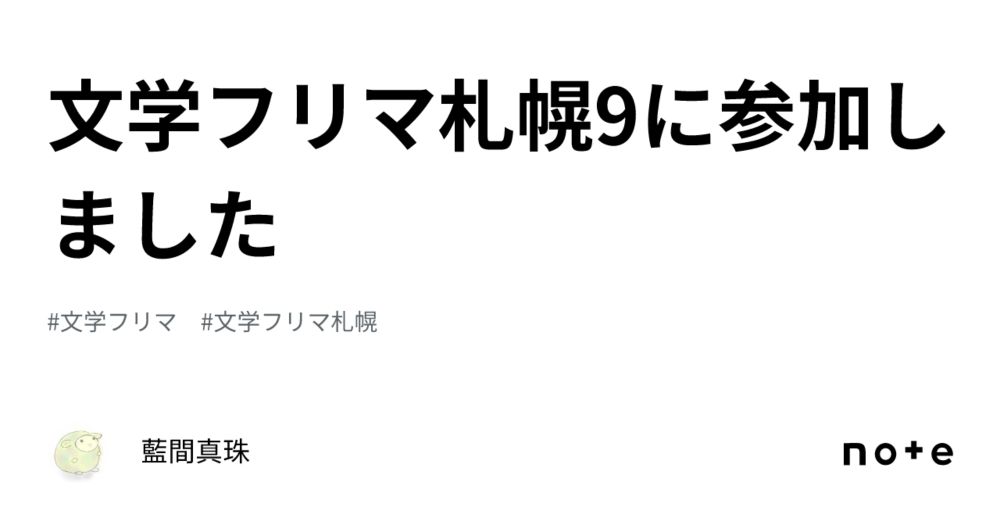 文学フリマ札幌9に参加しました

#文学フリマ　#文学フリマ札幌

藍間真珠

note